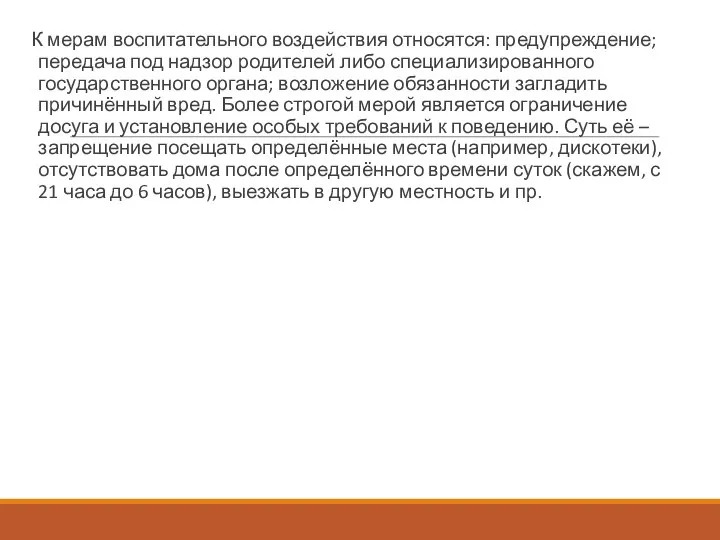 К мерам воспитательного воздействия относятся: предупреждение; передача под надзор родителей либо специализированного государственного органа; возложение обязанности загладить причинённый вред. Более строгой мерой является ограничение досуга и установление особых требований к поведению. Суть её – запрещение посещать определённые места (например, дискотеки), отсутствовать дома после определённого времени суток (скажем, с 21 часа до 6 часов), выезжать в другую местность и пр.